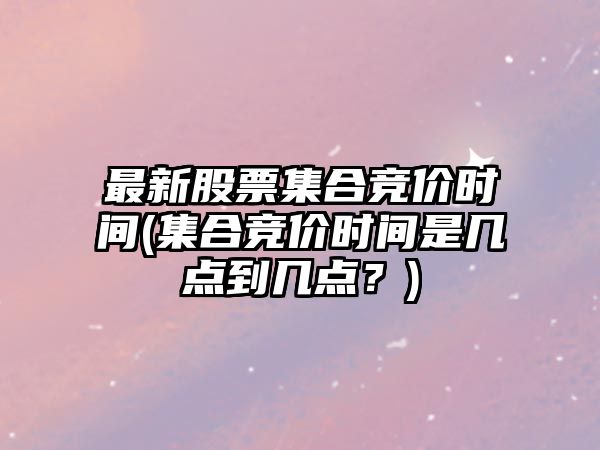 最新股票集合竞价时间(集合竞价时间是几点到几点？)